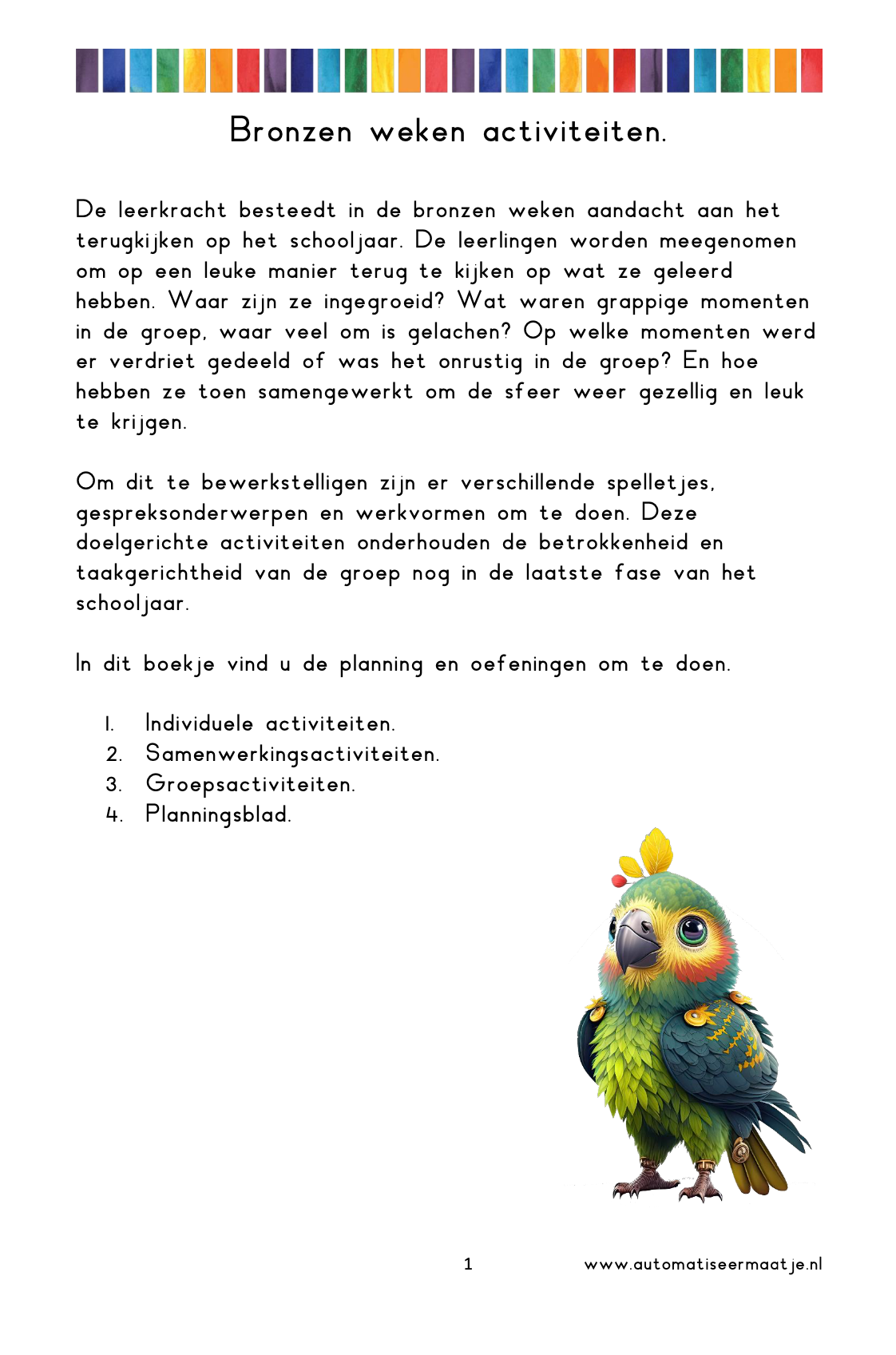 Bronzen weken activiteiten.

De leerkracht besteedt in de bronzen weken aandacht aan het terugkijken op het schooljaar. De leerlingen worden meegenomen om op een leuke manier terug te kijken op wat ze geleerd hebben. Waar zijn ze ingegroeid? Wat waren grappige momenten in de groep, waar veel om is gelachen? Op welke momenten werd er verdriet gedeeld of was het onrustig in de groep? En hoe hebben ze toen samengewerkt om de sfeer weer gezellig en leuk te krijgen.

Om dit te bewerkstelligen zijn er verschillende spelletjes, gespreksonderwerpen en werkvormen om te doen. Deze doelgerichte activiteiten onderhouden de betrokkenheid en taakgerichtheid van de groep nog in de laatste fase van het schooljaar.

In dit boekje vind u de planning en oefeningen om te doen.

1. Individuele activiteiten.
2. Samenwerkingsactiviteiten.
3. Groepsactiviteiten.
4. Planningsblad.

1

www.automatiseermaatje.nl